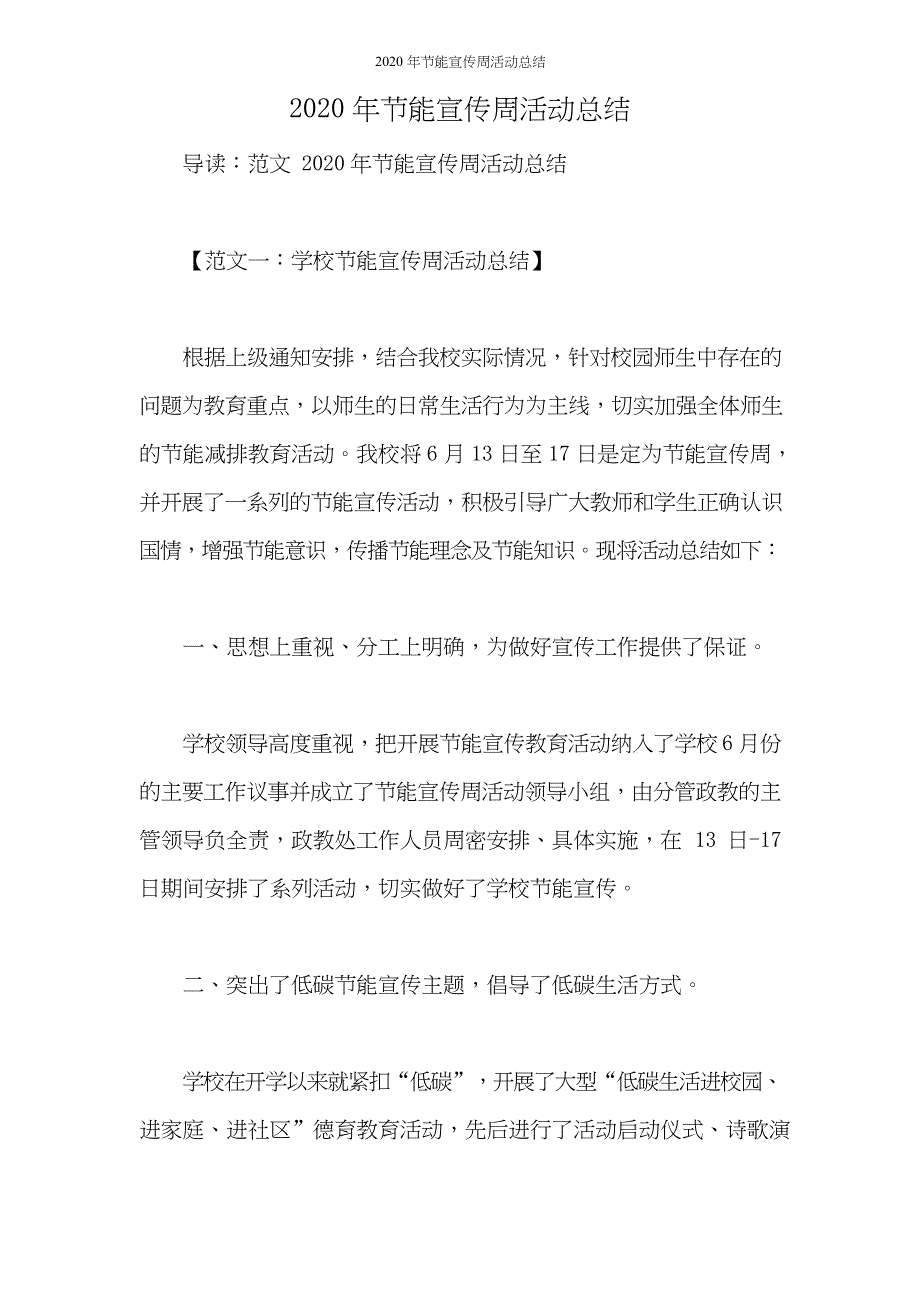 2020年节能宣传周活动总结

2020年节能宣传周活动总结

导读：范文 2020年节能宣传周活动总结

【范文一：学校节能宣传周活动总结】

根据上级通知安排，结合我校实际情况，针对校园师生中存在的问题为教育重点，以师生的日常生活行为为主线，切实加强全体师生的节能减排教育活动。我校将6月13日至17日是定为节能宣传周，并开展了一系列的节能宣传活动，积极引导广大教师和学生正确认识国情，增强节能意识，传播节能理念及节能知识。现将活动总结如下：

一、思想上重视、分工上明确，为做好宣传工作提供了保证。

学校领导高度重视，把开展节能宣传教育活动纳入了学校6月份的主要工作议事并成立了节能宣传周活动领导小组，由分管政教的主管领导负全责，政教处工作人员周密安排、具体实施，在 13 日-17日期间安排了系列活动，切实做好了学校节能宣传。

二、突出了低碳节能宣传主题，倡导了低碳生活方式。

学校在开学以来就紧扣“低碳”，开展了大型“低碳生活进校园、进家庭、进社区”德育教育活动，先后进行了活动启动仪式、诗歌演